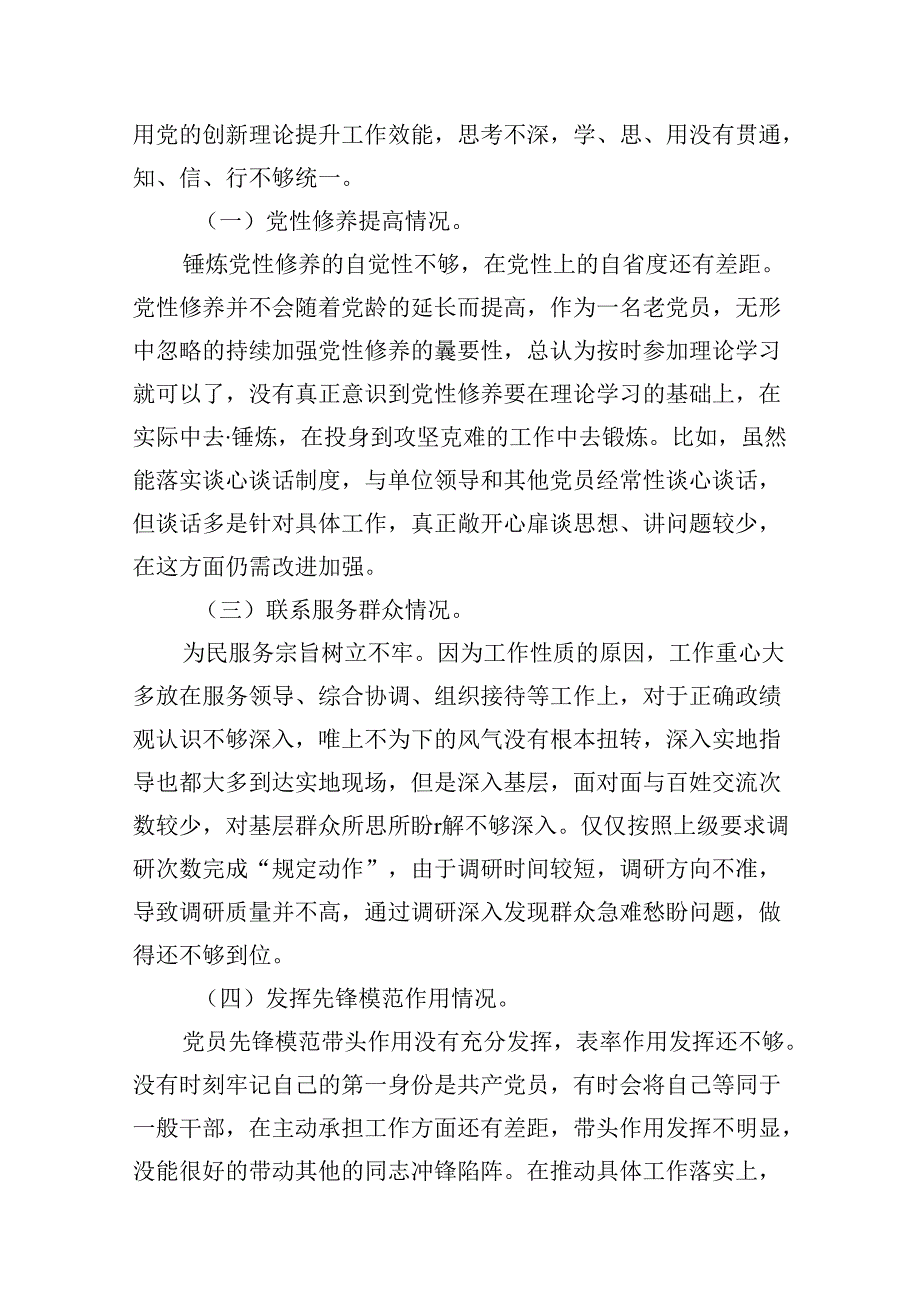 用党的创新理论提升工作效能，思考不深，学、思、用没有贯通，知、信、行不够统一。

（一）党性修养提高情况。

锤炼党性修养的自觉性不够，在党性上的自省度还有差距。党性修养并不会随着党龄的延长而提高，作为一名老党员，无形中忽略的持续加强党性修养的曩要性，总认为按时参加理论学习就可以了，没有真正意识到党性修养要在理论学习的基础上，在实际中去·锤炼，在投身到攻坚克难的工作中去锻炼。比如，虽然能落实谈心谈话制度，与单位领导和其他党员经常性谈心谈话，但谈话多是针对具体工作，真正敞开心扉谈思想、讲问题较少，在这方面仍需改进加强。

（三）联系服务群众情况。

为民服务宗旨树立不牢。因为工作性质的原因，工作重心大多放在服务领导、综合协调、组织接待等工作上，对于正确政绩观认识不够深入，唯上不为下的风气没有根本扭转，深入实地指导也都大多到达实地现场，但是深入基层，面对面与百姓交流次数较少，对基层群众所思所盼r解不够深入。仅仅按照上级要求调研次数完成“规定动作”，由于调研时间较短，调研方向不准，导致调研质量并不高，通过调研深入发现群众急难愁盼问题，做得还不够到位。

（四）发挥先锋模范作用情况。

党员先锋模范带头作用没有充分发挥，表率作用发挥还不够。没有时刻牢记自己的第一身份是共产党员，有时会将自己等同于一般干部，在主动承担工作方面还有差距，带头作用发挥不明显，没能很好的带动其他的同志冲锋陷阵。在推动具体工作落实上，